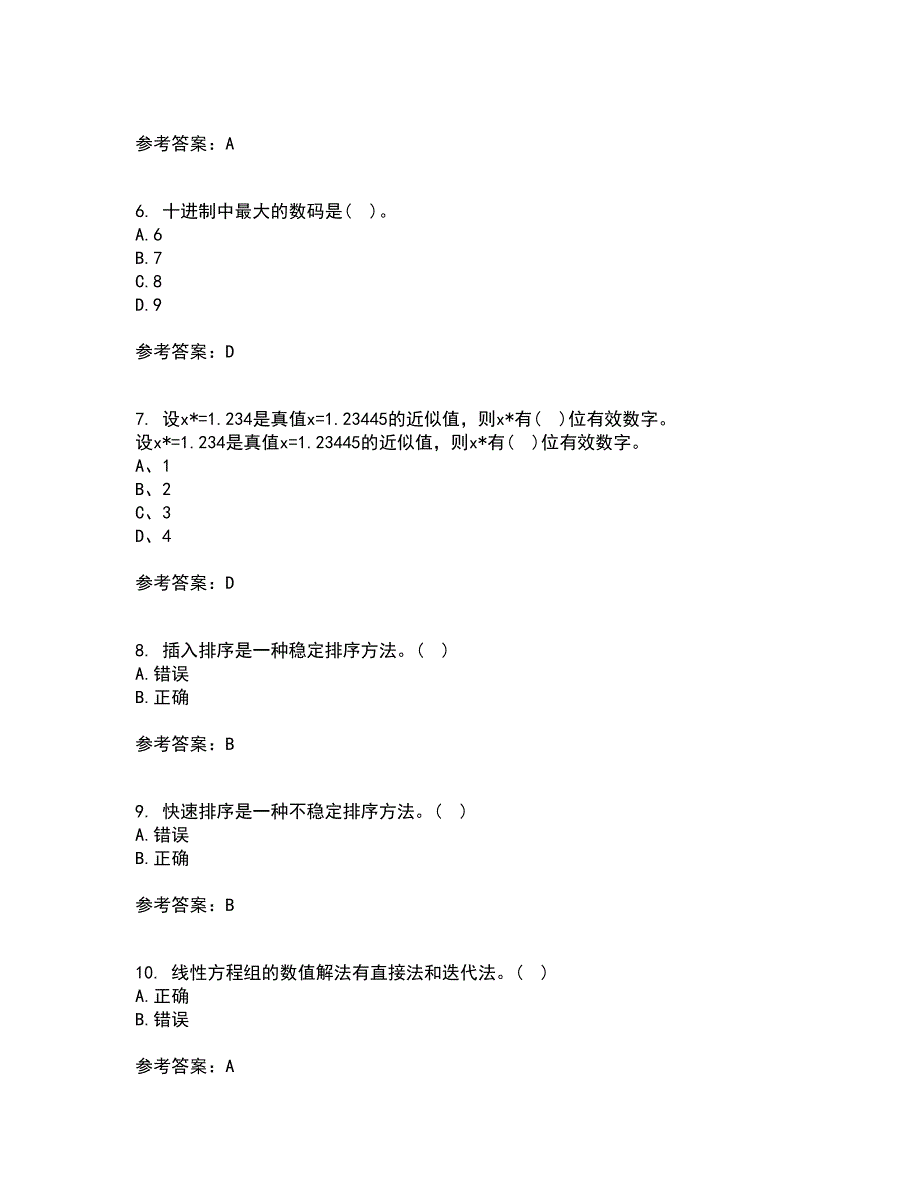 参考答案：A

6. 十进制中最大的数码是（ ）。
A.6
B.7
C.8
D.9

参考答案：D

7. 设x*=1.234是真值x=1.23445的近似值，则x*有（ ）位有效数字。
设x*=1.234是真值x=1.23445的近似值，则x*有（ ）位有效数字。
A、1
B、2
C、3
D、4

参考答案：D

8. 插入排序是一种稳定排序方法。（ ）
A.错误
B.正确

参考答案：B

9. 快速排序是一种不稳定排序方法。（ ）
A.错误
B.正确

参考答案：B

10. 线性方程组的数值解法有直接法和迭代法。（ ）
A.正确
B.错误

参考答案：A